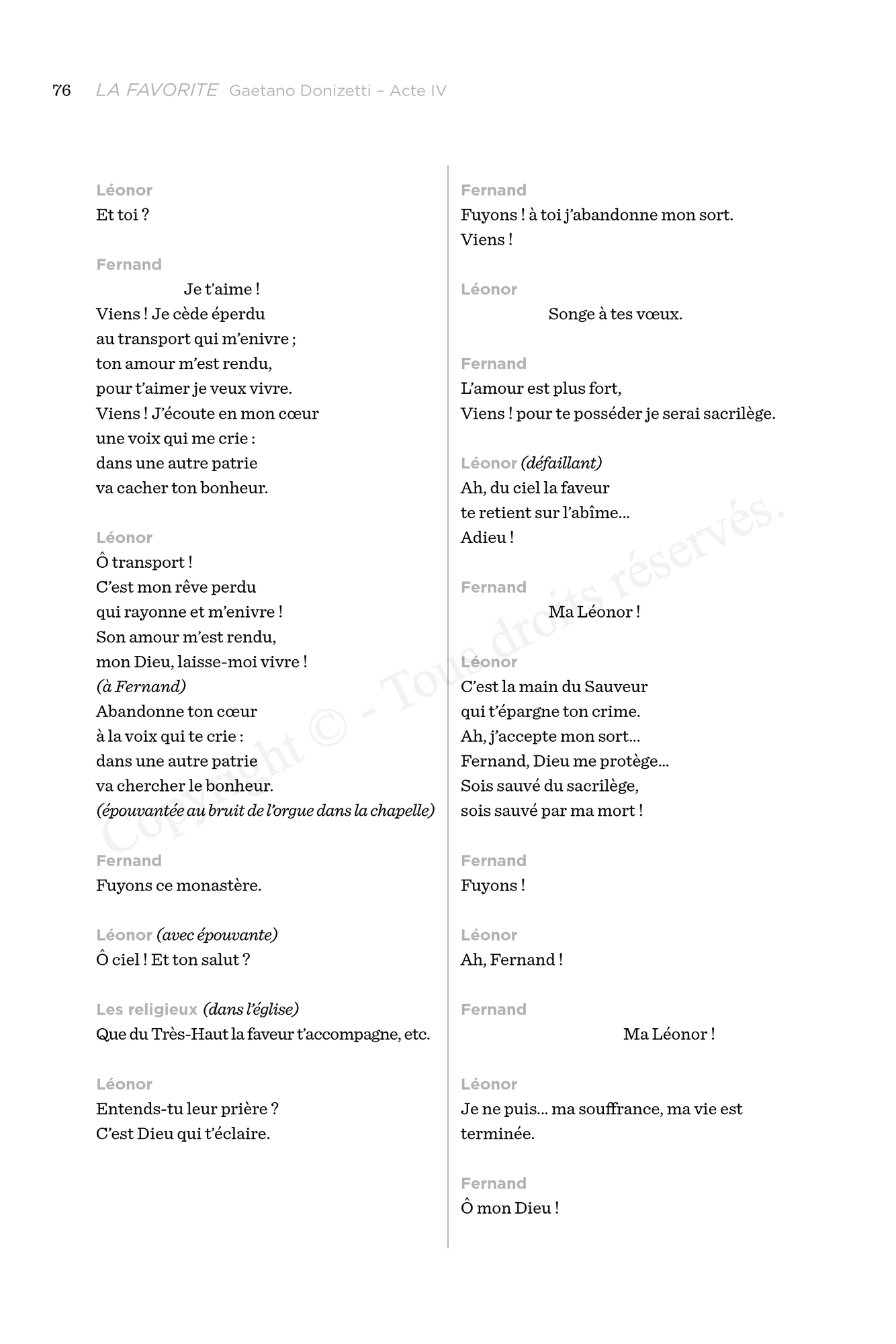 76 LA FAVORITE Gaetano Donizetti – Acte IV

Léonor
Et toi ?

Fernand
Je t'aime !
Viens ! Je cède éperdu
au transport qui m'enivre ;
ton amour m'est rendu,
pour t'aimer je veux vivre.
Viens ! J'écoute en mon cœur
une voix qui me crie :
dans une autre patrie
va cacher ton bonheur.

Léonor
Ô transport !
C'est mon rêve perdu
qui rayonne et m'enivre !
Son amour m'est rendu,
mon Dieu, laisse-moi vivre !
(à Fernand)
Abandonne ton cœur
à la voix qui te crie :
dans une autre patrie
va chercher le bonheur.
(épouvantée au bruit de l'orgue dans la chapelle)

Fernand
Fuyons ce monastère.

Léonor (avec épouvante)
Ô ciel ! Et ton salut ?

Les religieux (dans l'église)
Que du Très-Haut la faveur t'accompagne, etc.

Léonor
Entends-tu leur prière ?
C'est Dieu qui t'éclaire.

Fernand
Fuyons ! à toi j'abandonne mon sort.
Viens !

Léonor
Songe à tes vœux.

Fernand
L'amour est plus fort,
Viens ! pour te posséder je serai sacrilège.

Léonor (défaillant)
Ah, du ciel la faveur
te retient sur l'abîme…
Adieu !

Fernand
Ma Léonor !

Léonor
C'est la main du Sauveur
qui t'épargne ton crime.
Ah, j'accepte mon sort…
Fernand, Dieu me protège…
Sois sauvé du sacrilège,
sois sauvé par ma mort !

Fernand
Fuyons !

Léonor
Ah, Fernand !

Fernand
Ma Léonor !

Léonor
Je ne puis… ma souffrance, ma vie est terminée.

Fernand
Ô mon Dieu !

Copyright © - Tous droits réservés.